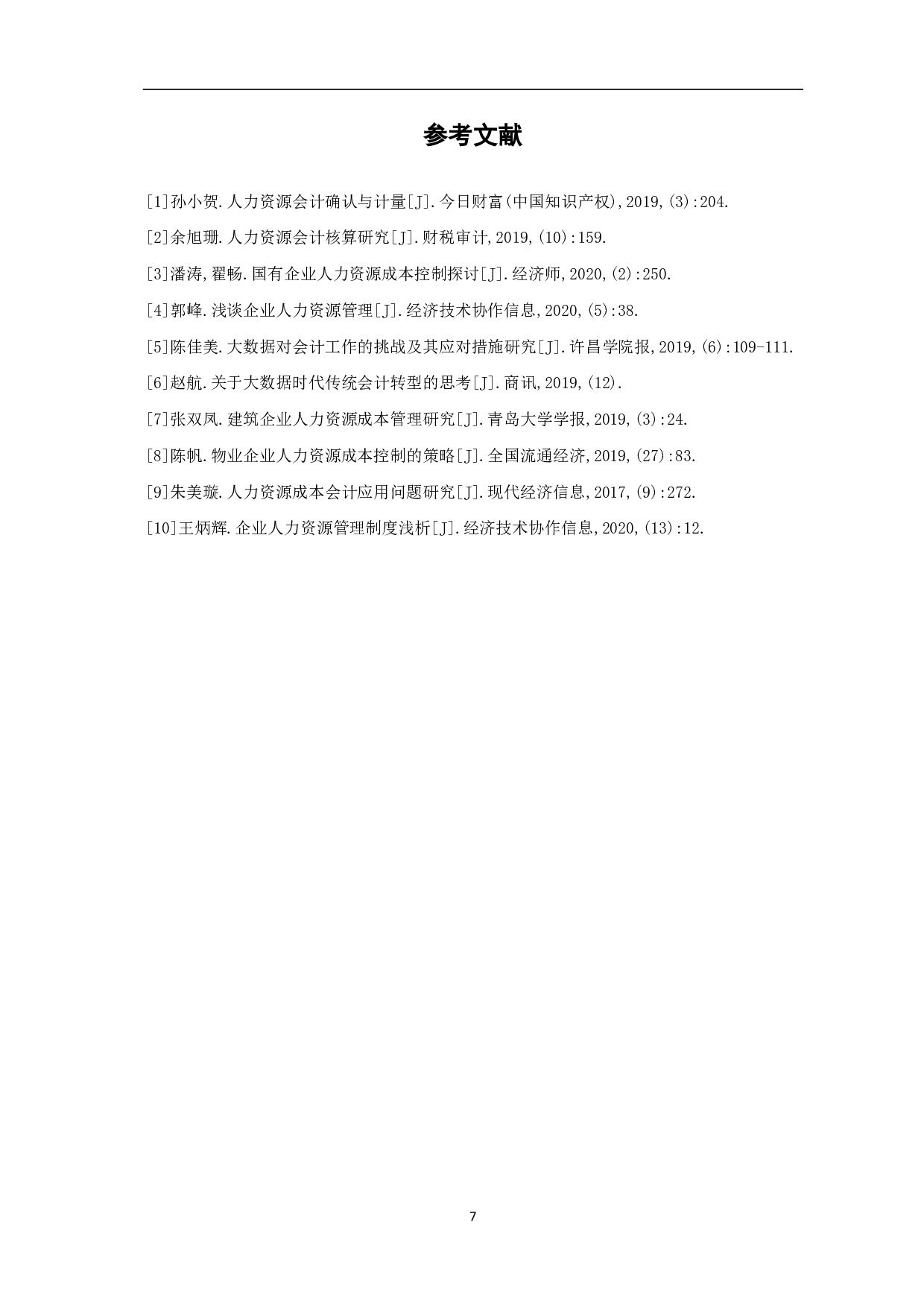 参考文献

[1]孙小贺.人力资源会计确认与计量[J].今日财富(中国知识产权),2019,(3):204.

[2]余旭珊.人力资源会计核算研究[J].财税审计,2019,(10):159.

[3]潘涛,翟畅.国有企业人力资源成本控制探讨[J].经济师,2020,(2):250.

[4]郭峰.浅谈企业人力资源管理[J].经济技术协作信息,2020,(5):38.

[5]陈佳美.大数据对会计工作的挑战及其应对措施研究[J].许昌学院报,2019,(6):109-111.

[6]赵航.关于大数据时代传统会计转型的思考[J].商讯,2019,(12).

[7]张双凤.建筑企业人力资源成本管理研究[J].青岛大学学报,2019,(3):24.

[8]陈帆.物业企业人力资源成本控制的策略[J].全国流通经济,2019,(27):83.

[9]朱美璇.人力资源成本会计应用问题研究[J].现代经济信息,2017,(9):272.

[10]王炳辉.企业人力资源管理制度浅析[J].经济技术协作信息,2020,(13):12.

7